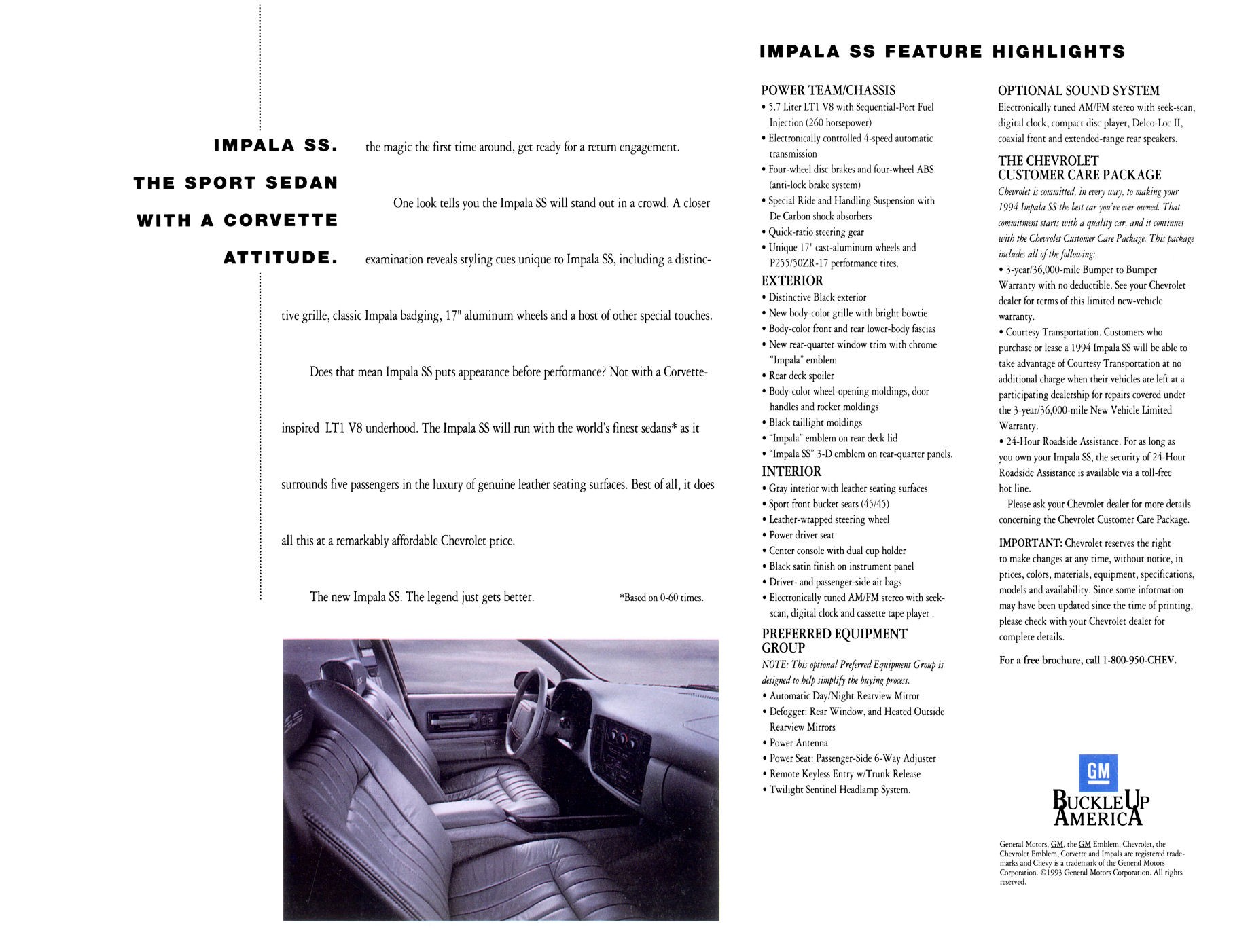 IMPALA SS.

THE SPORT SEDAN

WITH A CORVETTE

ATTITUDE.

the magic the first time around, get ready for a return engagement.

One look tells you the Impala SS will stand out in a crowd. A closer examination reveals styling cues unique to Impala SS, including a distinctive grille, classic Impala badging, 17" aluminum wheels and a host of other special touches.

Does that mean Impala SS puts appearance before performance? Not with a Corvette-inspired LT1 V8 underhood. The Impala SS will run with the world's finest sedans* as it surrounds five passengers in the luxury of genuine leather seating surfaces. Best of all, it does all this at a remarkably affordable Chevrolet price.

The new Impala SS. The legend just gets better.

*Based on 0-60 times.

IMPALA SS FEATURE HIGHLIGHTS

POWER TEAM/CHASSIS
• 5.7 Liter LT1 V8 with Sequential-Port Fuel Injection (260 horsepower)
• Electronically controlled 4-speed automatic transmission
• Four-wheel disc brakes and four-wheel ABS (anti-lock brake system)
• Special Ride and Handling Suspension with De Carbon shock absorbers
• Quick-ratio steering gear
• Unique 17" cast-aluminum wheels and P255/50ZR-17 performance tires.

EXTERIOR
• Distinctive Black exterior
• New body-color grille with bright bowtie
• Body-color front and rear lower-body fascias
• New rear-quarter window trim with chrome "Impala" emblem
• Rear deck spoiler
• Body-color wheel-opening moldings, door handles and rocker moldings
• Black taillight moldings
• "Impala" emblem on rear deck lid
• "Impala SS" 3-D emblem on rear-quarter panels.

INTERIOR
• Gray interior with leather seating surfaces
• Sport front bucket seats (45/45)
• Leather-wrapped steering wheel
• Power driver seat
• Center console with dual cup holder
• Black satin finish on instrument panel
• Driver- and passenger-side air bags
• Electronically tuned AM/FM stereo with seek-scan, digital clock and cassette tape player .

PREFERRED EQUIPMENT GROUP
NOTE: This optional Preferred Equipment Group is designed to help simplify the buying process.
• Automatic Day/Night Rearview Mirror
• Defogger: Rear Window, and Heated Outside Rearview Mirrors
• Power Antenna
• Power Seat: Passenger-Side 6-Way Adjuster
• Remote Keyless Entry w/Trunk Release
• Twilight Sentinel Headlamp System.

OPTIONAL SOUND SYSTEM
Electronically tuned AM/FM stereo with seek-scan, digital clock, compact disc player, Delco-Loc II, coaxial front and extended-range rear speakers.

THE CHEVROLET CUSTOMER CARE PACKAGE
Chevrolet is committed, in every way, to making your 1994 Impala SS the best car you've ever owned. That commitment starts with a quality car, and it continues with the Chevrolet Customer Care Package. This package includes all of the following:
• 3-year/36,000-mile Bumper to Bumper Warranty with no deductible. See your Chevrolet dealer for terms of this limited new-vehicle warranty.
• Courtesy Transportation. Customers who purchase or lease a 1994 Impala SS will be able to take advantage of Courtesy Transportation at no additional charge when their vehicles are left at a participating dealership for repairs covered under the 3-year/36,000-mile New Vehicle Limited Warranty.
• 24-Hour Roadside Assistance. For as long as you own your Impala SS, the security of 24-Hour Roadside Assistance is available via a toll-free hot line.
Please ask your Chevrolet dealer for more details concerning the Chevrolet Customer Care Package.

IMPORTANT: Chevrolet reserves the right to make changes at any time, without notice, in prices, colors, materials, equipment, specifications, models and availability. Since some information may have been updated since the time of printing, please check with your Chevrolet dealer for complete details.

For a free brochure, call 1-800-950-CHEV.

GM

BUCKLE UP AMERICA

General Motors, GM, the GM Emblem, Chevrolet, the Chevrolet Emblem, Corvette and Impala are registered trademarks and Chevy is a trademark of the General Motors Corporation. ©1993 General Motors Corporation. All rights reserved.